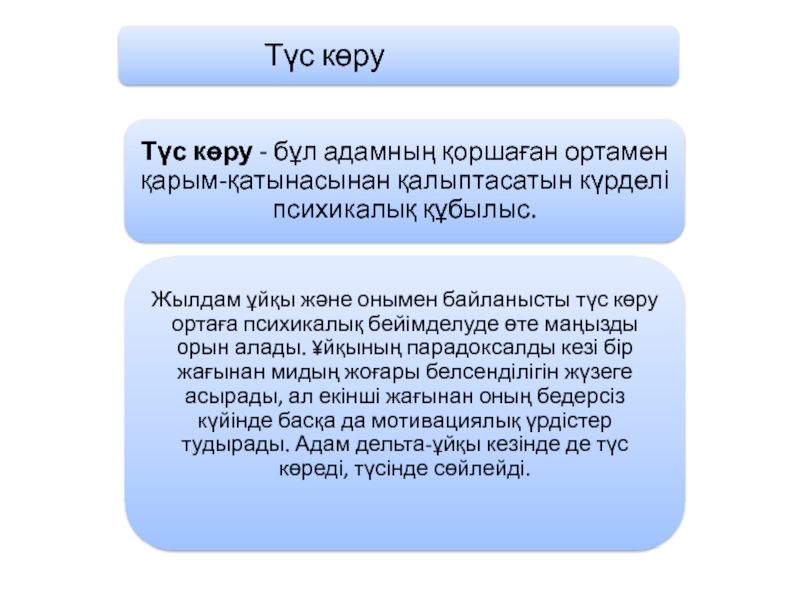 Түс көру

Түс көру - бұл адамның қоршаған ортамен қарым-қатынасынан қалыптасатын күрделі психикалық құбылыс.

Жылдам ұйқы және онымен байланысты түс көру ортаға психикалық бейімделуде өте маңызды орын алады. Ұйқының парадоксалды кезі бір жағынан мидың жоғары белсенділігін жүзеге асырады, ал екінші жағынан оның бедерсіз күйінде басқа да мотивациялық үрдістер тудырады. Адам дельта-ұйқы кезінде де түс көреді, түсінде сөйлейді.